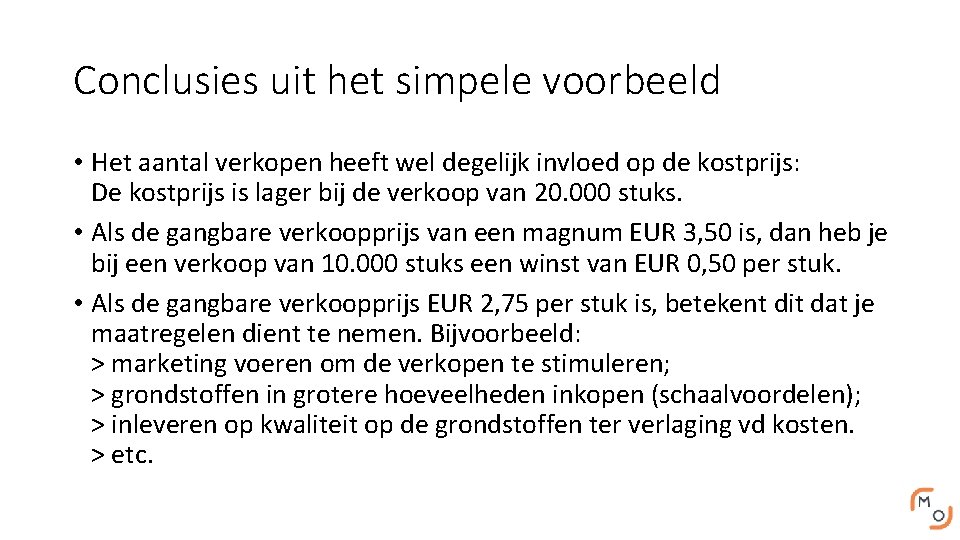 Conclusies uit het simpele voorbeeld

• Het aantal verkopen heeft wel degelijk invloed op de kostprijs: De kostprijs is lager bij de verkoop van 20.000 stuks.

• Als de gangbare verkoopprijs van een magnum EUR 3,50 is, dan heb je bij een verkoop van 10.000 stuks een winst van EUR 0,50 per stuk.

• Als de gangbare verkoopprijs EUR 2,75 per stuk is, betekent dit dat je maatregelen dient te nemen. Bijvoorbeeld:
> marketing voeren om de verkopen te stimuleren;
> grondstoffen in grotere hoeveelheden inkopen (schaalvoordelen);
> inleveren op kwaliteit op de grondstoffen ter verlaging vd kosten.
> etc.

M O